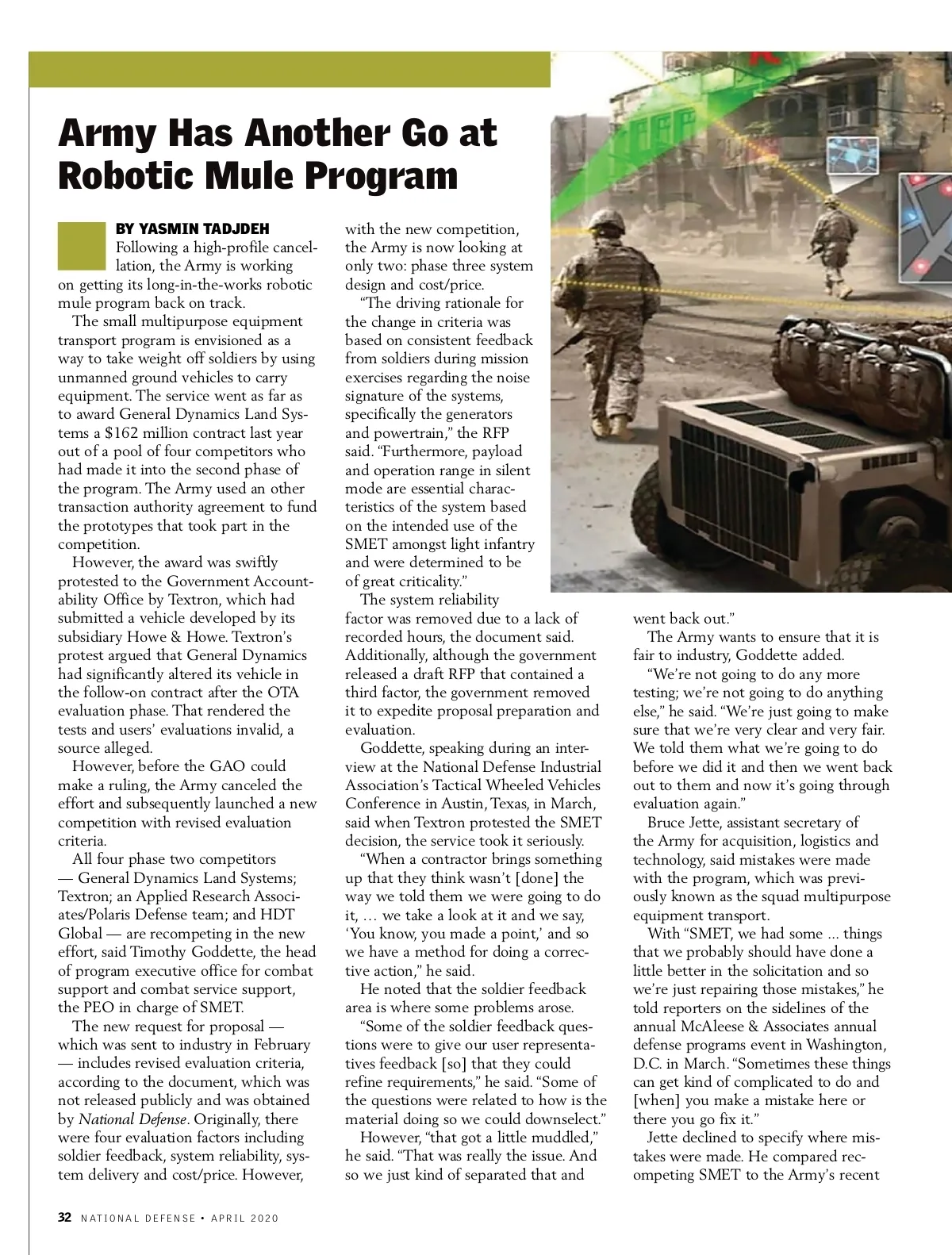 Army Has Another Go at Robotic Mule Program

BY YASMIN TADJDEH

Following a high-profile cancellation, the Army is working on getting its long-in-the-works robotic mule program back on track.

The small multipurpose equipment transport program is envisioned as a way to take weight off soldiers by using unmanned ground vehicles to carry equipment. The service went as far as to award General Dynamics Land Systems a $162 million contract last year out of a pool of four competitors who had made it into the second phase of the program. The Army used an other transaction authority agreement to fund the prototypes that took part in the competition.

However, the award was swiftly protested to the Government Accountability Office by Textron, which had submitted a vehicle developed by its subsidiary Howe & Howe. Textron's protest argued that General Dynamics had significantly altered its vehicle in the follow-on contract after the OTA evaluation phase. That rendered the tests and users' evaluations invalid, a source alleged.

However, before the GAO could make a ruling, the Army canceled the effort and subsequently launched a new competition with revised evaluation criteria.

All four phase two competitors — General Dynamics Land Systems; Textron; an Applied Research Associates/Polaris Defense team; and HDT Global — are recompeting in the new effort, said Timothy Goddette, the head of program executive office for combat support and combat service support, the PEO in charge of SMET.

The new request for proposal — which was sent to industry in February — includes revised evaluation criteria, according to the document, which was not released publicly and was obtained by National Defense. Originally, there were four evaluation factors including soldier feedback, system reliability, system delivery and cost/price. However, with the new competition, the Army is now looking at only two: phase three system design and cost/price.

"The driving rationale for the change in criteria was based on consistent feedback from soldiers during mission exercises regarding the noise signature of the systems, specifically the generators and powertrain," the RFP said. "Furthermore, payload and operation range in silent mode are essential characteristics of the system based on the intended use of the SMET amongst light infantry and were determined to be of great criticality."

The system reliability factor was removed due to a lack of recorded hours, the document said. Additionally, although the government released a draft RFP that contained a third factor, the government removed it to expedite proposal preparation and evaluation.

Goddette, speaking during an interview at the National Defense Industrial Association's Tactical Wheeled Vehicles Conference in Austin, Texas, in March, said when Textron protested the SMET decision, the service took it seriously.

"When a contractor brings something up that they think wasn't [done] the way we told them we were going to do it, … we take a look at it and we say, 'You know, you made a point,' and so we have a method for doing a corrective action," he said.

He noted that the soldier feedback area is where some problems arose.

"Some of the soldier feedback questions were to give our user representatives feedback [so] that they could refine requirements," he said. "Some of the questions were related to how is the material doing so we could downselect."

However, "that got a little muddled," he said. "That was really the issue. And so we just kind of separated that and went back out."

The Army wants to ensure that it is fair to industry, Goddette added.

"We're not going to do any more testing; we're not going to do anything else," he said. "We're just going to make sure that we're very clear and very fair. We told them what we're going to do before we did it and then we went back out to them and now it's going through evaluation again."

Bruce Jette, assistant secretary of the Army for acquisition, logistics and technology, said mistakes were made with the program, which was previously known as the squad multipurpose equipment transport.

With "SMET, we had some ... things that we probably should have done a little better in the solicitation and so we're just repairing those mistakes," he told reporters on the sidelines of the annual McAleese & Associates annual defense programs event in Washington, D.C. in March. "Sometimes these things can get kind of complicated to do and [when] you make a mistake here or there you go fix it."

Jette declined to specify where mistakes were made. He compared recompeting SMET to the Army's recent

32 NATIONAL DEFENSE • APRIL 2020